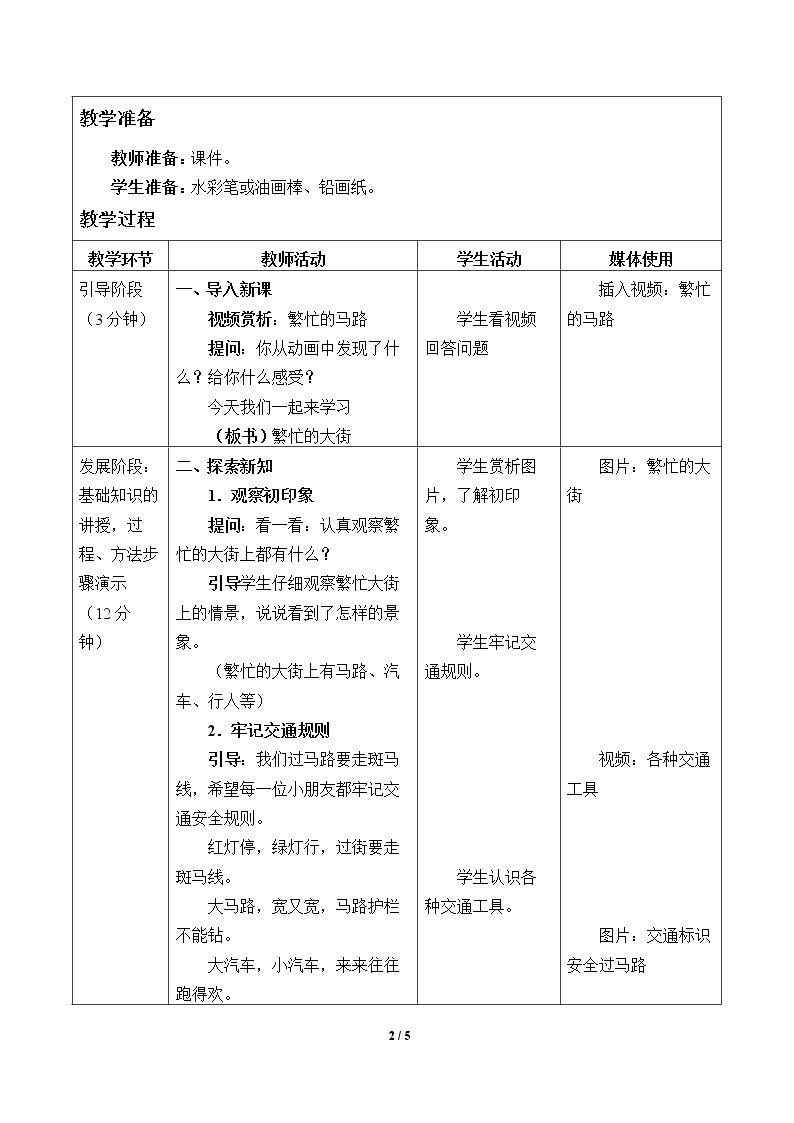 教学准备

教师准备：课件。

学生准备：水彩笔或油画棒、铅画纸。

教学过程

| 教学环节 | 教师活动 | 学生活动 | 媒体使用 |
|---|---|---|---|
| 引导阶段（3分钟） | 一、导入新课 视频赏析：繁忙的马路 提问：你从动画中发现了什么？给你什么感受？ 今天我们一起来学习 （板书）繁忙的大街 | 学生看视频回答问题 | 插入视频：繁忙的马路 |
| 发展阶段：基础知识的讲授，过程、方法步骤演示（12分钟） | 二、探索新知 1．观察初印象 提问：看一看：认真观察繁忙的大街上都有什么？ 引导学生仔细观察繁忙大街上的情景，说说看到了怎样的景象。 （繁忙的大街上有马路、汽车、行人等） 2．牢记交通规则 引导：我们过马路要走斑马线，希望每一位小朋友都牢记交通安全规则。 红灯停，绿灯行，过街要走斑马线。 大马路，宽又宽，马路护栏不能钻。 大汽车，小汽车，来来往往跑得欢。 | 学生赏析图片，了解初印象。 学生牢记交通规则。 学生认识各种交通工具。 | 图片：繁忙的大街 视频：各种交通工具 图片：交通标识安全过马路 |

2 / 5